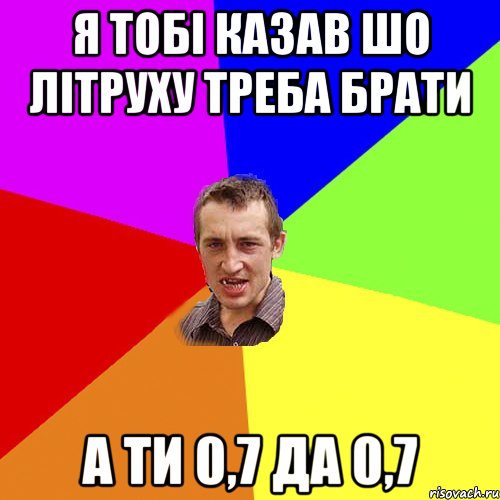 Я ТОБІ КАЗАВ ШО ЛІТРУХУ ТРЕБА БРАТИ

А ТИ 0,7 ДА 0,7

risovach.ru